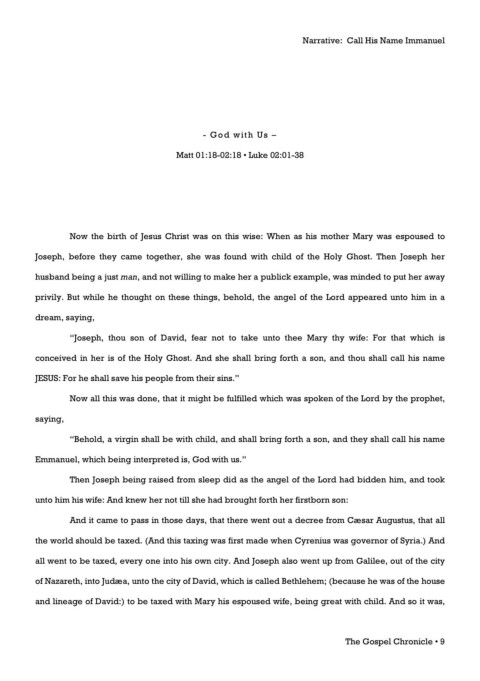 Narrative: Call His Name Immanuel

- God with Us –

Matt 01:18-02:18 • Luke 02:01-38

Now the birth of Jesus Christ was on this wise: When as his mother Mary was espoused to Joseph, before they came together, she was found with child of the Holy Ghost. Then Joseph her husband being a just man, and not willing to make her a publick example, was minded to put her away privily. But while he thought on these things, behold, the angel of the Lord appeared unto him in a dream, saying,

"Joseph, thou son of David, fear not to take unto thee Mary thy wife: For that which is conceived in her is of the Holy Ghost. And she shall bring forth a son, and thou shall call his name JESUS: For he shall save his people from their sins."

Now all this was done, that it might be fulfilled which was spoken of the Lord by the prophet, saying,

"Behold, a virgin shall be with child, and shall bring forth a son, and they shall call his name Emmanuel, which being interpreted is, God with us."

Then Joseph being raised from sleep did as the angel of the Lord had bidden him, and took unto him his wife: And knew her not till she had brought forth her firstborn son:

And it came to pass in those days, that there went out a decree from Cæsar Augustus, that all the world should be taxed. (And this taxing was first made when Cyrenius was governor of Syria.) And all went to be taxed, every one into his own city. And Joseph also went up from Galilee, out of the city of Nazareth, into Judæa, unto the city of David, which is called Bethlehem; (because he was of the house and lineage of David:) to be taxed with Mary his espoused wife, being great with child. And so it was,

The Gospel Chronicle • 9